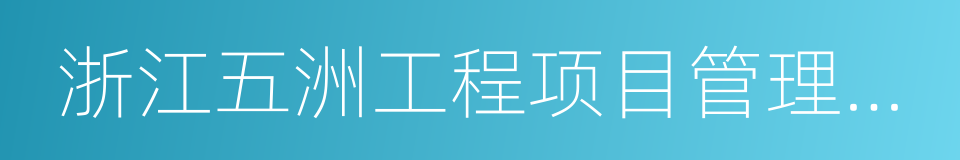 浙江五洲工程项目管理...